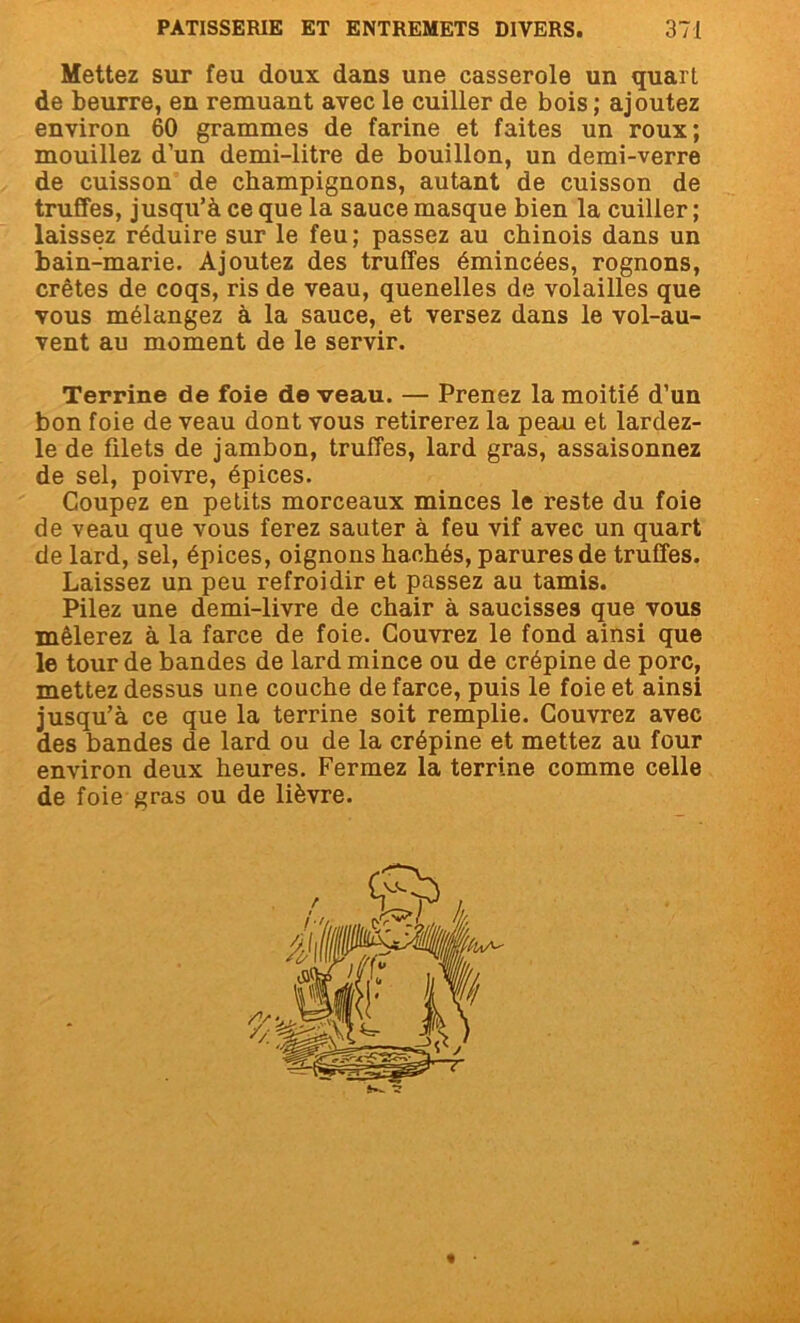 PATISSERIE ET ENTREMETS DIVERS. 371

Mettez sur feu doux dans une casserole un quart de beurre, en remuant avec le cuiller de bois; ajoutez environ 60 grammes de farine et faites un roux; mouillez d'un demi-litre de bouillon, un demi-verre de cuisson de champignons, autant de cuisson de truffes, jusqu'à ce que la sauce masque bien la cuiller; laissez réduire sur le feu; passez au chinois dans un bain-marie. Ajoutez des truffes émincées, rognons, crêtes de coqs, ris de veau, quenelles de volailles que vous mélangez à la sauce, et versez dans le vol-au-vent au moment de le servir.

Terrine de foie de veau. — Prenez la moitié d'un bon foie de veau dont vous retirerez la peau et lardez-le de filets de jambon, truffes, lard gras, assaisonnez de sel, poivre, épices.

Coupez en petits morceaux minces le reste du foie de veau que vous ferez sauter à feu vif avec un quart de lard, sel, épices, oignons hachés, parures de truffes. Laissez un peu refroidir et passez au tamis.

Pilez une demi-livre de chair à saucisses que vous mêlerez à la farce de foie. Couvrez le fond ainsi que le tour de bandes de lard mince ou de crépine de porc, mettez dessus une couche de farce, puis le foie et ainsi jusqu'à ce que la terrine soit remplie. Couvrez avec des bandes de lard ou de la crépine et mettez au four environ deux heures. Fermez la terrine comme celle de foie gras ou de lièvre.